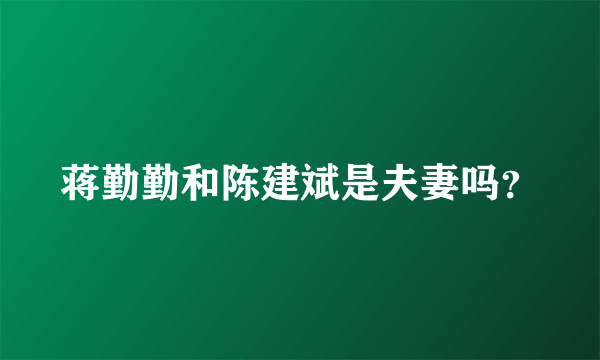 蒋勤勤和陈建斌是夫妻吗？